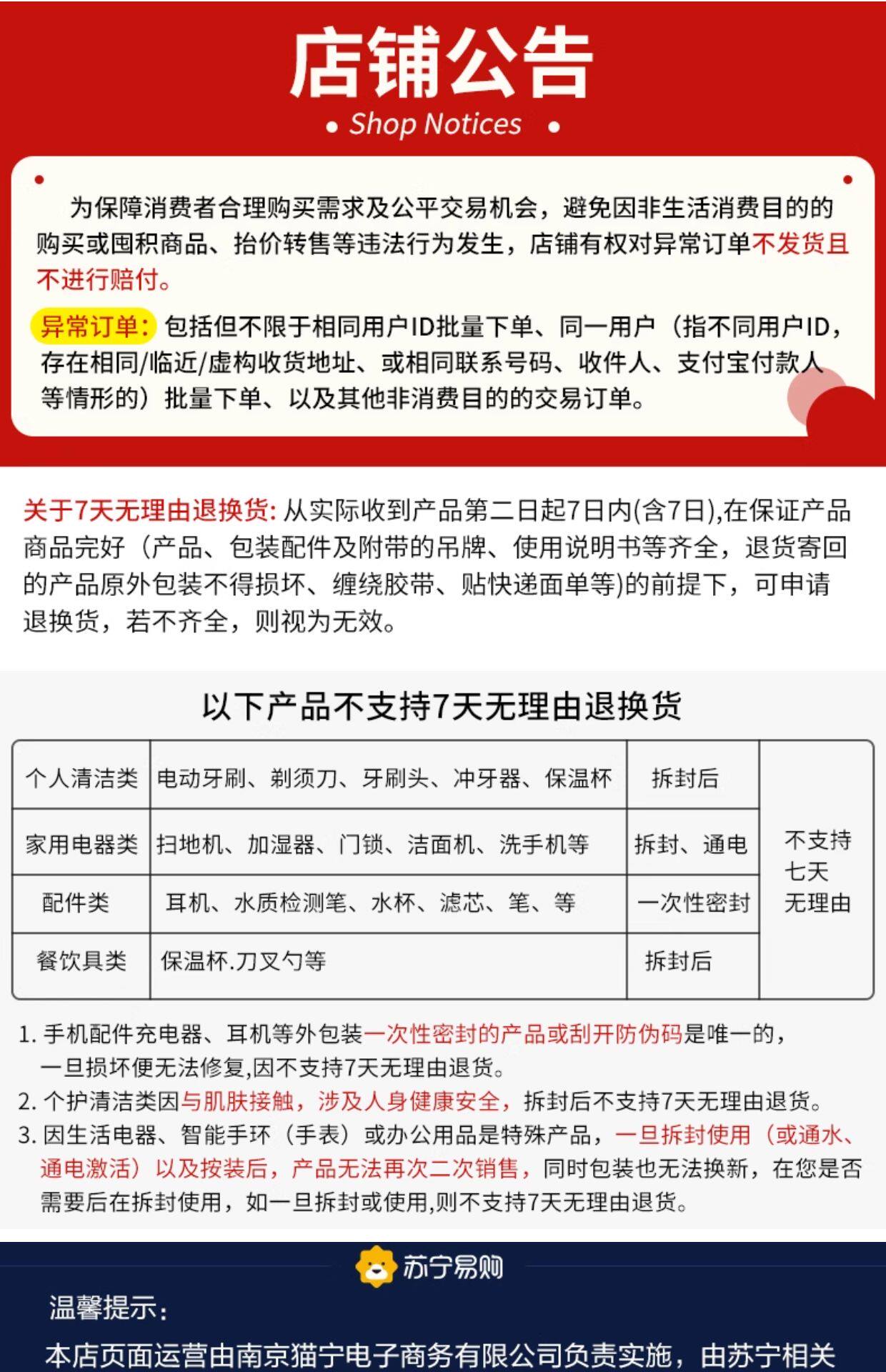 店铺公告

• Shop Notices •

为保障消费者合理购买需求及公平交易机会，避免因非生活消费目的的购买或囤积商品、抬价转售等违法行为发生，店铺有权对异常订单不发货且不进行赔付。

异常订单：包括但不限于相同用户ID批量下单、同一用户（指不同用户ID，存在相同/临近/虚构收货地址、或相同联系号码、收件人、支付宝付款人等情形的）批量下单、以及其他非消费目的的交易订单。

关于7天无理由退换货: 从实际收到产品第二日起7日内(含7日),在保证产品商品完好（产品、包装配件及附带的吊牌、使用说明书等齐全，退货寄回的产品原外包装不得损坏、缠绕胶带、贴快递面单等)的前提下，可申请退换货，若不齐全，则视为无效。

以下产品不支持7天无理由退换货

| 个人清洁类 | 电动牙刷、剃须刀、牙刷头、冲牙器、保温杯 | 拆封后 | 不支持七天无理由 |
|---|---|---|---|
| 家用电器类 | 扫地机、加湿器、门锁、洁面机、洗手机等 | 拆封、通电 | |
| 配件类 | 耳机、水质检测笔、水杯、滤芯、笔、等 | 一次性密封 | |
| 餐饮具类 | 保温杯.刀叉勺等 | 拆封后 | |

1. 手机配件充电器、耳机等外包装一次性密封的产品或刮开防伪码是唯一的，一旦损坏便无法修复,因不支持7天无理由退货。
2. 个护清洁类因与肌肤接触，涉及人身健康安全，拆封后不支持7天无理由退货。
3. 因生活电器、智能手环（手表）或办公用品是特殊产品，一旦拆封使用（或通水、通电激活）以及按装后，产品无法再次二次销售，同时包装也无法换新，在您是否需要后在拆封使用，如一旦拆封或使用,则不支持7天无理由退货。

苏宁易购

温馨提示：

本店页面运营由南京猫宁电子商务有限公司负责实施，由苏宁相关